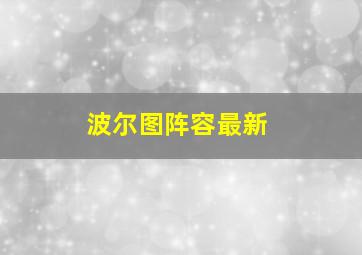 波尔图阵容最新